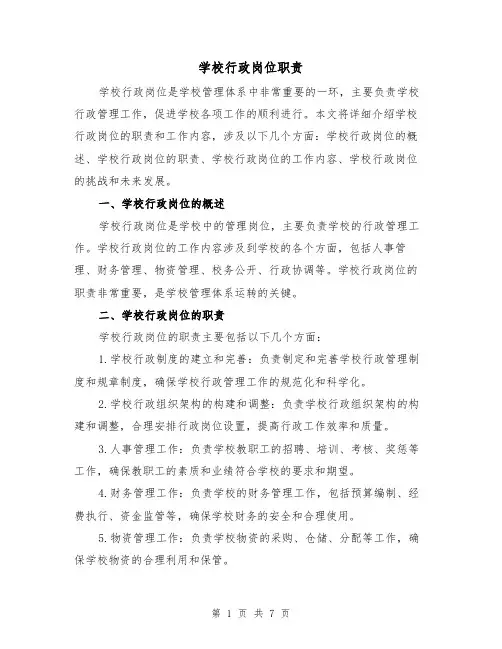 学校行政岗位职责

学校行政岗位是学校管理体系中非常重要的一环，主要负责学校行政管理工作，促进学校各项工作的顺利进行。本文将详细介绍学校行政岗位的职责和工作内容，涉及以下几个方面：学校行政岗位的概述、学校行政岗位的职责、学校行政岗位的工作内容、学校行政岗位的挑战和未来发展。

一、学校行政岗位的概述

学校行政岗位是学校中的管理岗位，主要负责学校的行政管理工作。学校行政岗位的工作内容涉及到学校的各个方面，包括人事管理、财务管理、物资管理、校务公开、行政协调等。学校行政岗位的职责非常重要，是学校管理体系运转的关键。

二、学校行政岗位的职责

学校行政岗位的职责主要包括以下几个方面：

1.学校行政制度的建立和完善：负责制定和完善学校行政管理制度和规章制度，确保学校行政管理工作的规范化和科学化。

2.学校行政组织架构的构建和调整：负责学校行政组织架构的构建和调整，合理安排行政岗位设置，提高行政工作效率和质量。

3.人事管理工作：负责学校教职工的招聘、培训、考核、奖惩等工作，确保教职工的素质和业绩符合学校的要求和期望。

4.财务管理工作：负责学校的财务管理工作，包括预算编制、经费执行、资金监管等，确保学校财务的安全和合理使用。

5.物资管理工作：负责学校物资的采购、仓储、分配等工作，确保学校物资的合理利用和保管。

第 1 页 共 7 页